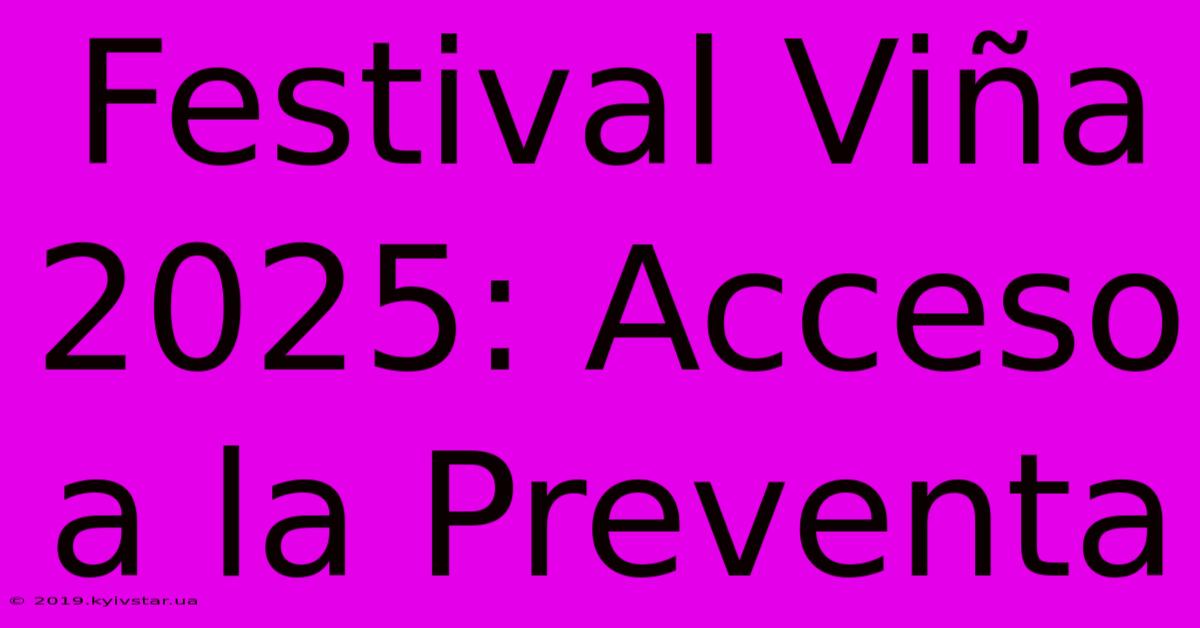 Festival Viña 2025: Acceso a la Preventa

© 2019.kyivstar.ua